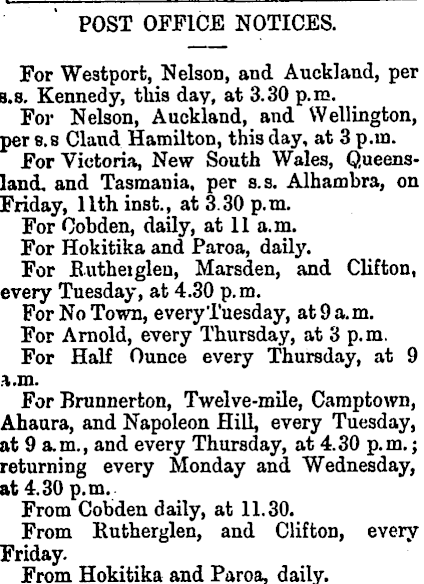 POST OFFICE NOTICES.

For Westport, Nelson, and Auckland, per s.s. Kennedy, this day, at 3.30 p.m.

For Nelson, Auckland, and Wellington, per s.s Claud Hamilton, this day, at 3 p.m.

For Victoria, New South Wales, Queensland, and Tasmania, per s.s. Alhambra, on Friday, 11th inst., at 3.30 p.m.

For Cobden, daily, at 11 a.m.

For Hokitika and Paroa, daily.

For Rutherglen, Marsden, and Clifton, every Tuesday, at 4.30 p.m.

For No Town, every Tuesday, at 9 a.m.

For Arnold, every Thursday, at 3 p.m.

For Half Ounce every Thursday, at 9 a.m.

For Brunnerton, Twelve-mile, Camptown, Ahaura, and Napoleon Hill, every Tuesday, at 9 a.m., and every Thursday, at 4.30 p.m.; returning every Monday and Wednesday, at 4.30 p.m.

From Cobden daily, at 11.30.

From Rutherglen, and Clifton, every Friday.

From Hokitika and Paroa, daily.